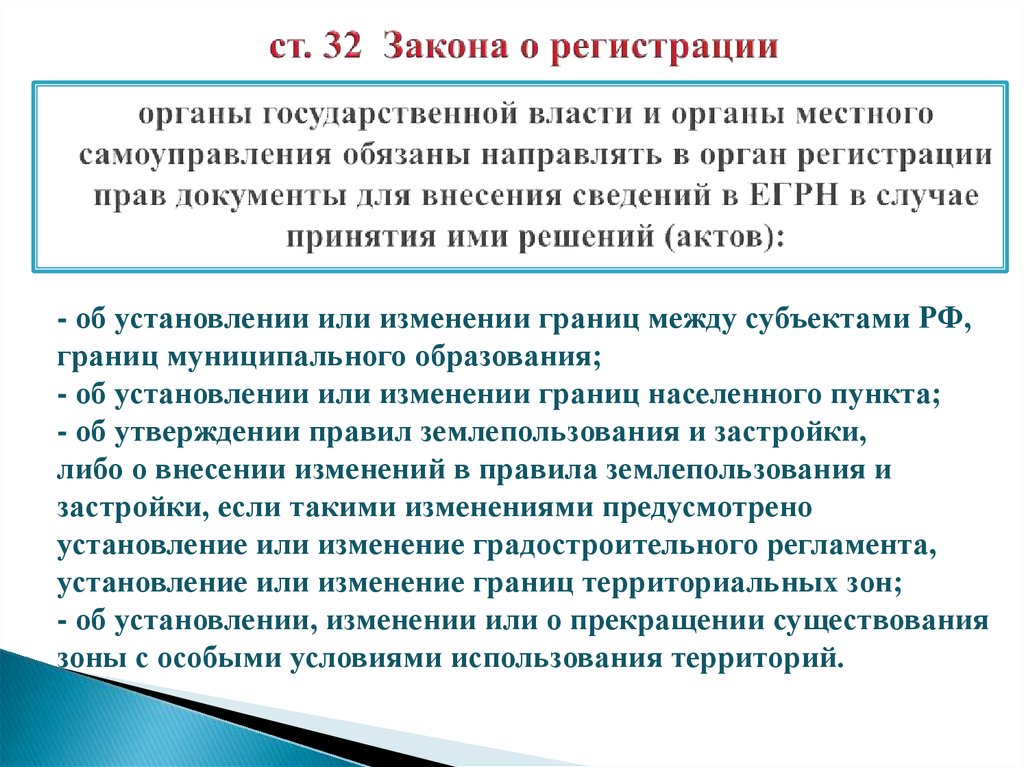 ст. 32 Закона о регистрации

органы государственной власти и органы местного самоуправления обязаны направлять в орган регистрации прав документы для внесения сведений в ЕГРН в случае принятия ими решений (актов):

- об установлении или изменении границ между субъектами РФ, границ муниципального образования;
- об установлении или изменении границ населенного пункта;
- об утверждении правил землепользования и застройки, либо о внесении изменений в правила землепользования и застройки, если такими изменениями предусмотрено установление или изменение градостроительного регламента, установление или изменение границ территориальных зон;
- об установлении, изменении или о прекращении существования зоны с особыми условиями использования территорий.